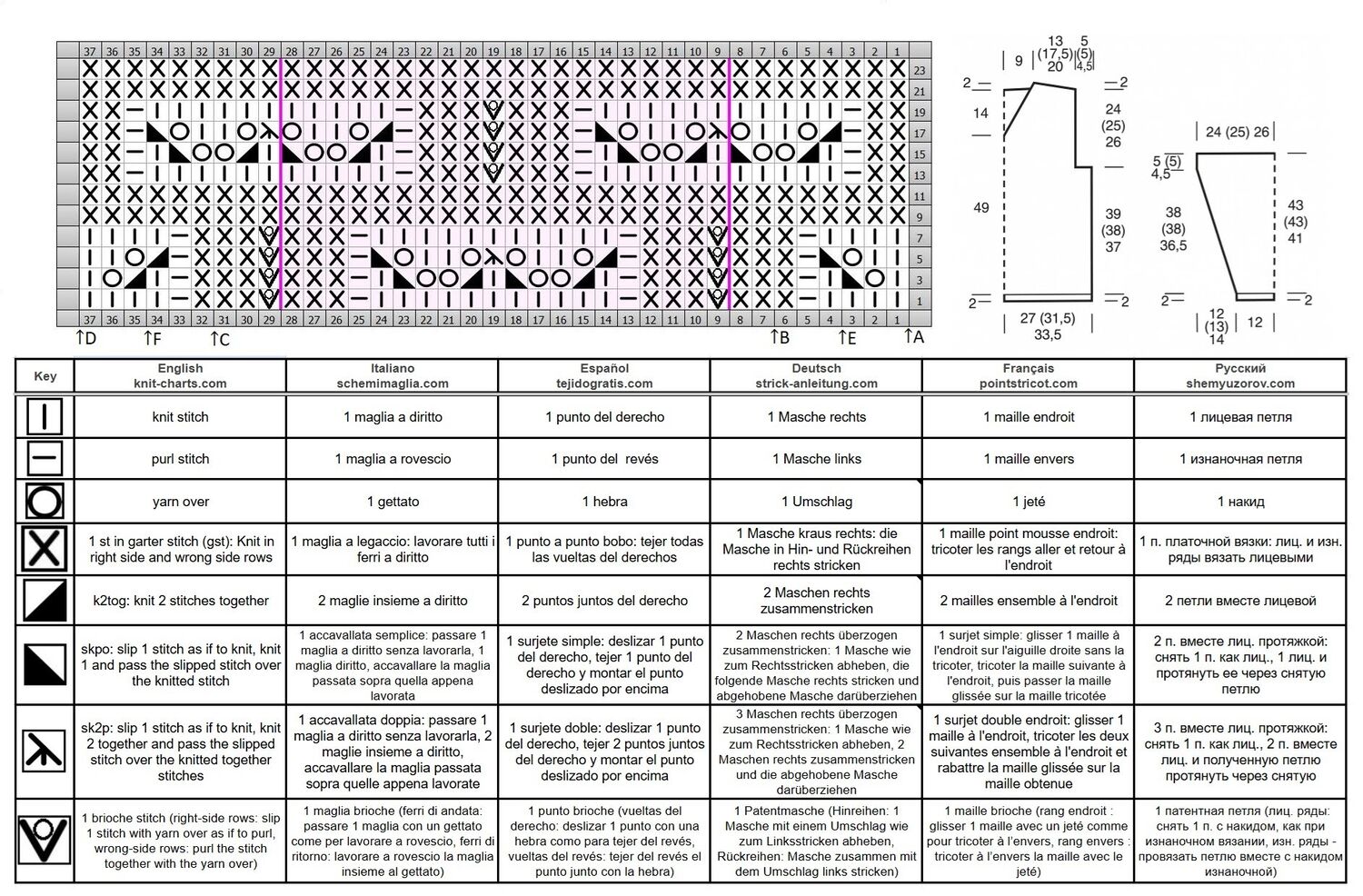 37 36 35 34 33 32 31 30 29 28 27 26 25 24 23 22 21 20 19 18 17 16 15 14 13 12 11 10 9 8 7 6 5 4 3 2 1

23
21
19
17
15
13
11
9
7
5
3
1

37 36 35 34 33 32 31 30 29 28 27 26 25 24 23 22 21 20 19 18 17 16 15 14 13 12 11 10 9 8 7 6 5 4 3 2 1

↑D ↑F ↑C ↑B ↑E ↑A

9 13 (17,5) 20 5 (5) 4,5
2 2
14
24 (25) 26
49
39 (38) 37
2 2
27 (31,5) 33,5

24 (25) 26
5 (5) 4,5
38 (38) 36,5
43 (43) 41
2 2
12 (13) 14 12

| Key | English knit-charts.com | Italiano schemimaglia.com | Español tejidogratis.com | Deutsch strick-anleitung.com | Français pointstricot.com | Русский shemyuzorov.com |
|---|---|---|---|---|---|---|
| | knit stitch | 1 maglia a diritto | 1 punto del derecho | 1 Masche rechts | 1 maille endroit | 1 лицевая петля |
| | purl stitch | 1 maglia a rovescio | 1 punto del revés | 1 Masche links | 1 maille envers | 1 изнаночная петля |
| | yarn over | 1 gettato | 1 hebra | 1 Umschlag | 1 jeté | 1 накид |
| | 1 st in garter stitch (gst): Knit in right side and wrong side rows | 1 maglia a legaccio: lavorare tutti i ferri a diritto | 1 punto a punto bobo: tejer todas las vueltas del derechos | 1 Masche kraus rechts: die Masche in Hin- und Rückreihen rechts stricken | 1 maille point mousse endroit: tricoter les rangs aller et retour à l'endroit | 1 п. платочной вязки: лиц. и изн. ряды вязать лицевыми |
| | k2tog: knit 2 stitches together | 2 maglie insieme a diritto | 2 puntos juntos del derecho | 2 Maschen rechts zusammenstricken | 2 mailles ensemble à l'endroit | 2 петли вместе лицевой |
| | skpo: slip 1 stitch as if to knit, knit 1 and pass the slipped stitch over the knitted stitch | 1 accavallata semplice: passare 1 maglia a diritto senza lavorarla, 1 maglia diritto, accavallare la maglia passata sopra quella appena lavorata | 1 surjete simple: deslizar 1 punto del derecho, tejer 1 punto del derecho y montar el punto deslizado por encima | 2 Maschen rechts überzogen zusammenstricken: 1 Masche wie zum Rechtsstricken abheben, die folgende Masche rechts stricken und abgehobene Masche darüberziehen | 1 surjet simple: glisser 1 maille à l'endroit sur l'aiguille droite sans la tricoter, tricoter la maille suivante à l'endroit, puis passer la maille glissée sur la maille tricotée | 2 п. вместе лиц. протяжкой: снять 1 п. как лиц., 1 лиц. и протянуть ее через снятую петлю |
| | sk2p: slip 1 stitch as if to knit, knit 2 together and pass the slipped stitch over the knitted together stitches | 1 accavallata doppia: passare 1 maglia a diritto senza lavorarla, 2 maglie insieme a diritto, accavallare la maglia passata sopra quelle appena lavorate | 1 surjete doble: deslizar 1 punto del derecho, tejer 2 puntos juntos del derecho y montar el punto deslizado por encima | 3 Maschen rechts überzogen zusammenstricken: 1 Masche wie zum Rechtsstricken abheben, 2 Maschen rechts zusammenstricken und die abgehobene Masche darüberziehen | 1 surjet double endroit: glisser 1 maille à l'endroit, tricoter les deux suivantes ensemble à l'endroit et rabattre la maille glissée sur la maille obtenue | 3 п. вместе лиц. протяжкой: снять 1 п. как лиц., 2 п. вместе лиц. и полученную петлю протянуть через снятую |
| | 1 brioche stitch (right-side rows: slip 1 stitch with yarn over as if to purl, wrong-side rows: purl the stitch together with the yarn over) | 1 maglia brioche (ferri di andata: passare 1 maglia con un gettato come per lavorare a rovescio, ferri di ritorno: lavorare a rovescio la maglia insieme al gettato) | 1 punto brioche (vueltas del derecho: deslizar 1 punto con una hebra como para tejer del revés, vueltas del revés: tejer del revés el punto junto con la hebra) | 1 Patentmasche (Hinreihen: 1 Masche mit einem Umschlag wie zum Linksstricken abheben, Rückreihen: Masche zusammen mit dem Umschlag links stricken) | 1 maille brioche (rang endroit : glisser 1 maille avec un jeté comme pour tricoter à l'envers, rang envers : tricoter à l'envers la maille avec le jeté) | 1 патентная петля (лиц. ряды: снять 1 п. с накидом, как при изнаночном вязании, изн. ряды - провязать петлю вместе с накидом изнаночной) |